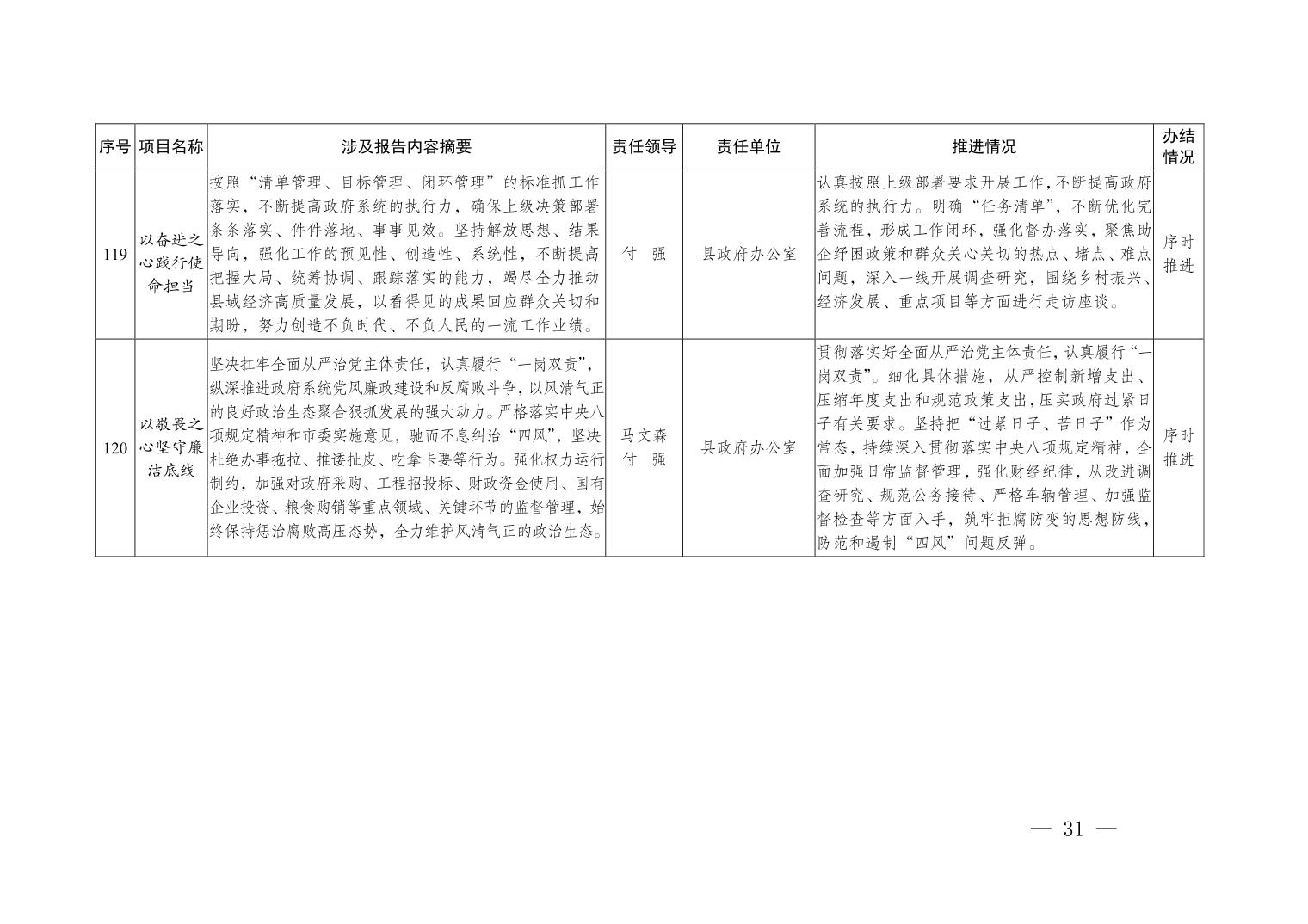 | 序号 | 项目名称 | 涉及报告内容摘要 | 责任领导 | 责任单位 | 推进情况 | 办结情况 |
|---|---|---|---|---|---|---|
| 119 | 以奋进之心践行使命担当 | 按照“清单管理、目标管理、闭环管理”的标准抓工作落实，不断提高政府系统的执行力，确保上级决策部署条条落实、件件落地、事事见效。坚持解放思想、结果导向，强化工作的预见性、创造性、系统性，不断提高把握大局、统筹协调、跟踪落实的能力，竭尽全力推动县域经济高质量发展，以看得见的成果回应群众关切和期盼，努力创造不负时代、不负人民的一流工作业绩。 | 付　强 | 县政府办公室 | 认真按照上级部署要求开展工作，不断提高政府系统的执行力。明确“任务清单”，不断优化完善流程，形成工作闭环，强化督办落实，聚焦助企纾困政策和群众关心关切的热点、堵点、难点问题，深入一线开展调查研究，围绕乡村振兴、经济发展、重点项目等方面进行走访座谈。 | 序时推进 |
| 120 | 以敬畏之心坚守廉洁底线 | 坚决扛牢全面从严治党主体责任，认真履行“一岗双责”，纵深推进政府系统党风廉政建设和反腐败斗争，以风清气正的良好政治生态聚合狠抓发展的强大动力。严格落实中央八项规定精神和市委实施意见，驰而不息纠治“四风”，坚决杜绝办事拖拉、推诿扯皮、吃拿卡要等行为。强化权力运行制约，加强对政府采购、工程招投标、财政资金使用、国有企业投资、粮食购销等重点领域、关键环节的监督管理，始终保持惩治腐败高压态势，全力维护风清气正的政治生态。 | 马文森 付　强 | 县政府办公室 | 贯彻落实好全面从严治党主体责任，认真履行“一岗双责”。细化具体措施，从严控制新增支出、压缩年度支出和规范政策支出，压实政府过紧日子有关要求。坚持把“过紧日子、苦日子”作为常态，持续深入贯彻落实中央八项规定精神，全面加强日常监督管理，强化财经纪律，从改进调查研究、规范公务接待、严格车辆管理、加强监督检查等方面入手，筑牢拒腐防变的思想防线，防范和遏制“四风”问题反弹。 | 序时推进 |

— 31 —